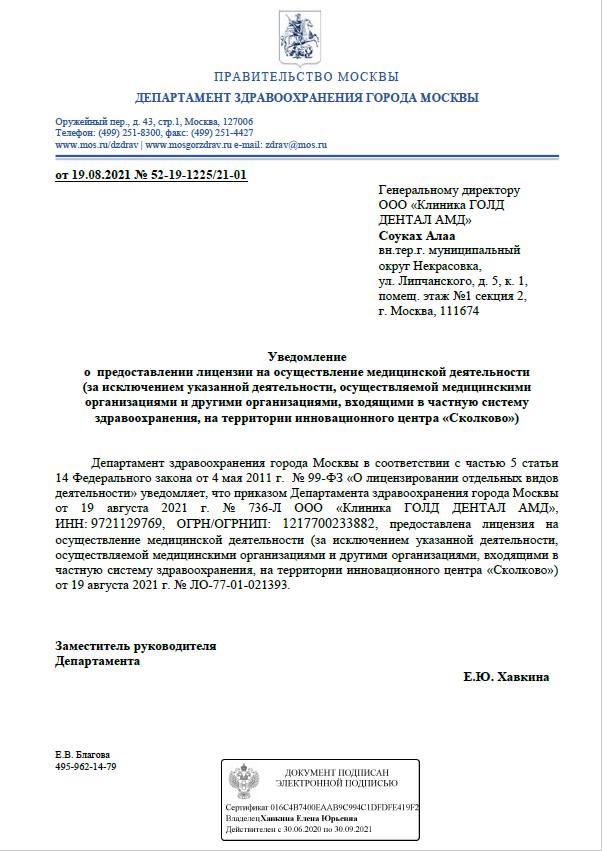 ПРАВИТЕЛЬСТВО МОСКВЫ
ДЕПАРТАМЕНТ ЗДРАВООХРАНЕНИЯ ГОРОДА МОСКВЫ

Оружейный пер., д. 43, стр.1, Москва, 127006
Телефон: (499) 251-8300, факс: (499) 251-4427
www.mos.ru/dzdrav | www.mosgorzdrav.ru e-mail: zdrav@mos.ru

от 19.08.2021 № 52-19-1225/21-01

Генеральному директору
ООО «Клиника ГОЛД ДЕНТАЛ АМД»
Соуках Алаа
вн.тер.г. муниципальный округ Некрасовка, ул. Липчанского, д. 5, к. 1, помещ. этаж №1 секция 2, г. Москва, 111674

Уведомление
о предоставлении лицензии на осуществление медицинской деятельности (за исключением указанной деятельности, осуществляемой медицинскими организациями и другими организациями, входящими в частную систему здравоохранения, на территории инновационного центра «Сколково»)

Департамент здравоохранения города Москвы в соответствии с частью 5 статьи 14 Федерального закона от 4 мая 2011 г. № 99-ФЗ «О лицензировании отдельных видов деятельности» уведомляет, что приказом Департамента здравоохранения города Москвы от 19 августа 2021 г. № 736-Л ООО «Клиника ГОЛД ДЕНТАЛ АМД», ИНН: 9721129769, ОГРН/ОГРНИП: 1217700233882, предоставлена лицензия на осуществление медицинской деятельности (за исключением указанной деятельности, осуществляемой медицинскими организациями и другими организациями, входящими в частную систему здравоохранения, на территории инновационного центра «Сколково») от 19 августа 2021 г. № ЛО-77-01-021393.

Заместитель руководителя
Департамента

Е.Ю. Хавкина

Е.В. Благова
495-962-14-79

ДОКУМЕНТ ПОДПИСАН
ЭЛЕКТРОННОЙ ПОДПИСЬЮ

Сертификат 016C4B7400EAAB9C994C1DFDFE419F2
Владелец Хавкина Елена Юрьевна
Действителен с 30.06.2020 по 30.09.2021